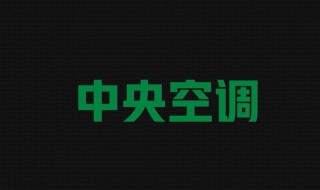 中央空调